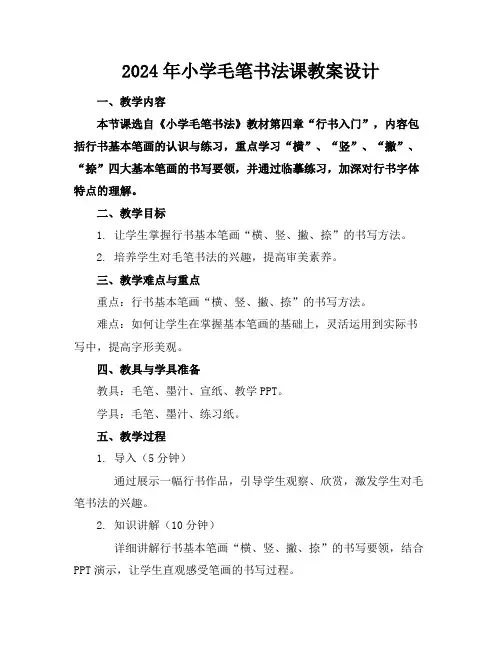 2024年小学毛笔书法课教案设计

一、教学内容

本节课选自《小学毛笔书法》教材第四章“行书入门”，内容包括行书基本笔画的认识与练习，重点学习“横”、“竖”、“撇”、“捺”四大基本笔画的书写要领，并通过临摹练习，加深对行书字体特点的理解。

二、教学目标

1. 让学生掌握行书基本笔画“横、竖、撇、捺”的书写方法。

2. 培养学生对毛笔书法的兴趣，提高审美素养。

三、教学难点与重点

重点：行书基本笔画“横、竖、撇、捺”的书写方法。

难点：如何让学生在掌握基本笔画的基础上，灵活运用到实际书写中，提高字形美观。

四、教具与学具准备

教具：毛笔、墨汁、宣纸、教学PPT。

学具：毛笔、墨汁、练习纸。

五、教学过程

1. 导入（5分钟）

通过展示一幅行书作品，引导学生观察、欣赏，激发学生对毛笔书法的兴趣。

2. 知识讲解（10分钟）

详细讲解行书基本笔画“横、竖、撇、捺”的书写要领，结合PPT演示，让学生直观感受笔画的书写过程。